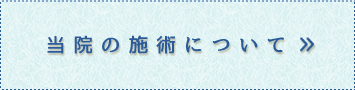 当院の施術について »